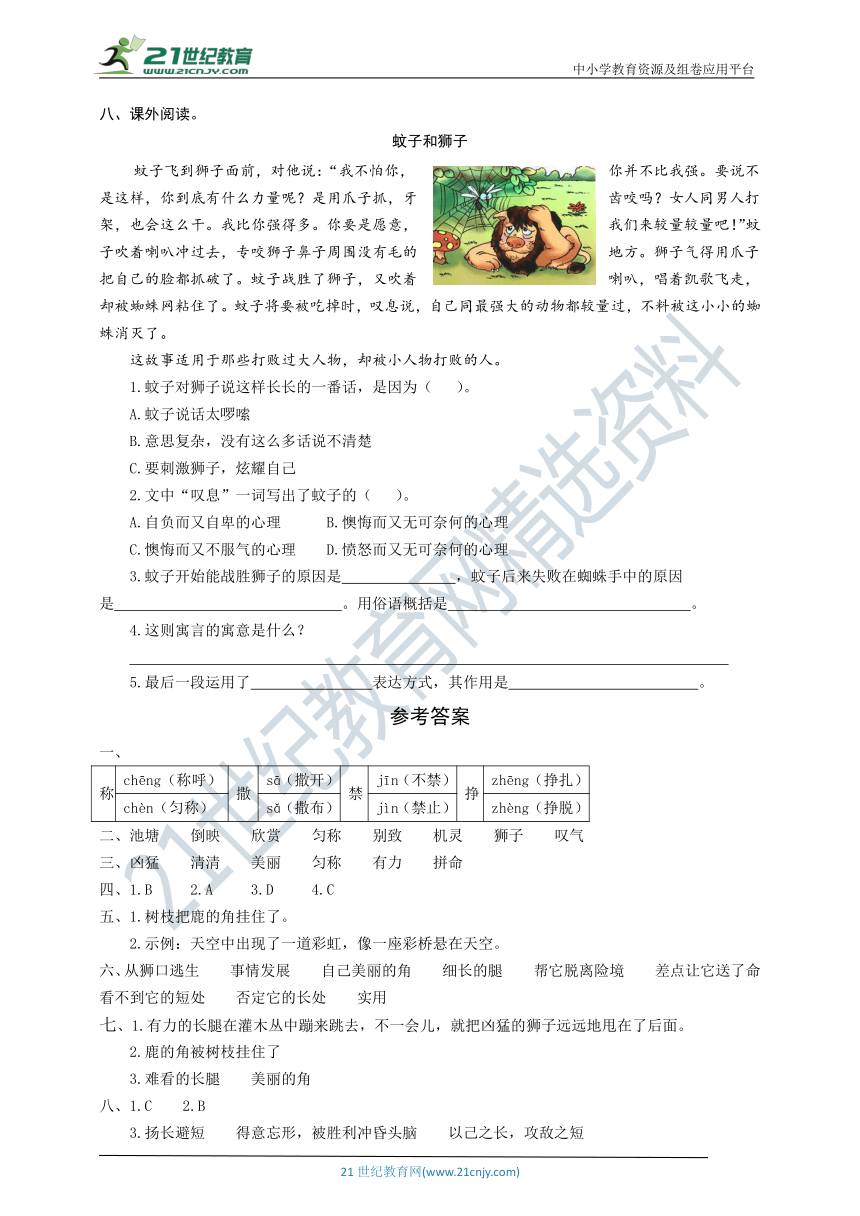 21世纪教育 www.21cnjy.com

中小学教育资源及组卷应用平台

八、课外阅读。

蚊子和狮子

蚊子飞到狮子面前，对他说：“我不怕你，你并不比我强。要说不是这样，你到底有什么力量呢？是用爪子抓，牙齿咬吗？女人同男人打架，也会这么干。我比你强得多。你要是愿意，我们来较量较量吧！”蚊子吹着喇叭冲过去，专咬狮子鼻子周围没有毛的地方。狮子气得用爪子把自己的脸都抓破了。蚊子战胜了狮子，又吹着喇叭，唱着凯歌飞走，却被蜘蛛网粘住了。蚊子将要被吃掉时，叹息说，自己同最强大的动物都较量过，不料被这小小的蜘蛛消灭了。

这故事适用于那些打败过大人物，却被小人物打败的人。

1.蚊子对狮子说这样长长的一番话，是因为（ ）。

A.蚊子说话太啰嗦

B.意思复杂，没有这么多话说不清楚

C.要刺激狮子，炫耀自己

2.文中“叹息”一词写出了蚊子的（ ）。

A.自负而又自卑的心理 B.懊悔而又无可奈何的心理

C.懊悔而又不服气的心理 D.愤怒而又无可奈何的心理

3.蚊子开始能战胜狮子的原因是____，蚊子后来失败在蜘蛛手中的原因是____。用俗语概括是____。

4.这则寓言的寓意是什么？

____

5.最后一段运用了____表达方式，其作用是____。

参考答案

一、

| 称 | chēng（称呼） | 撒 | sā（撒开） | 禁 | jīn（不禁） | 挣 | zhēng（挣扎） |
|---|---|---|---|---|---|---|---|
|  | chèn（匀称） |  | sǎ（撒布） |  | jìn（禁止） |  | zhèng（挣脱） |

二、池塘 倒映 欣赏 匀称 别致 机灵 狮子 叹气

三、凶猛 清清 美丽 匀称 有力 拼命

四、1.B 2.A 3.D 4.C

五、1.树枝把鹿的角挂住了。

2.示例：天空中出现了一道彩虹，像一座彩桥悬在天空。

六、从狮口逃生 事情发展 自己美丽的角 细长的腿 帮它脱离险境 差点让它送了命 看不到它的短处 否定它的长处 实用

七、1.有力的长腿在灌木丛中蹦来跳去，不一会儿，就把凶猛的狮子远远地甩在了后面。

2.鹿的角被树枝挂住了

3.难看的长腿 美丽的角

八、1.C 2.B

3.扬长避短 得意忘形，被胜利冲昏头脑 以己之长，攻敌之短

21世纪教育网(www.21cnjy.com)

21世纪教育网精选资料